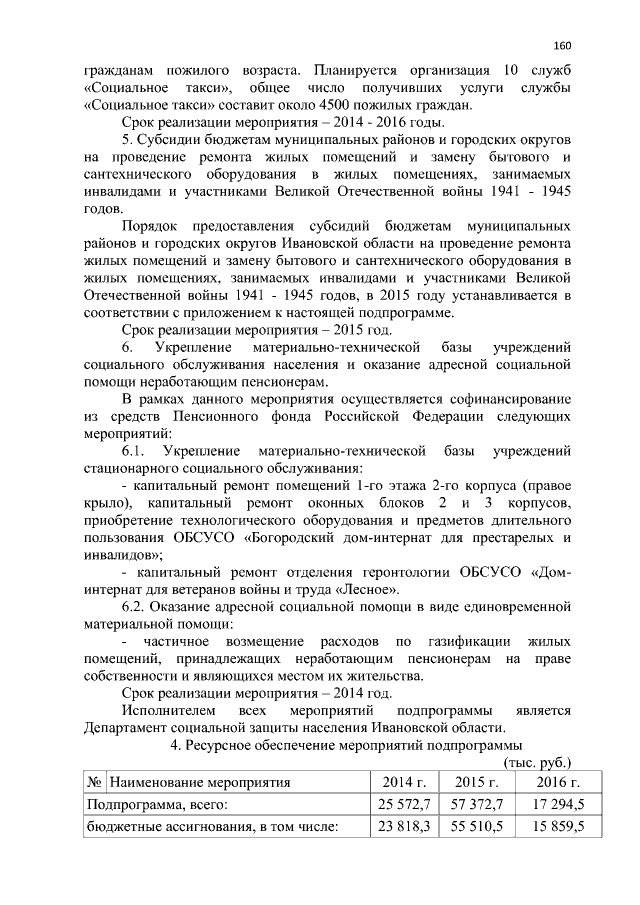 160

гражданам пожилого возраста. Планируется организация 10 служб «Социальное такси», общее число получивших услуги службы «Социальное такси» составит около 4500 пожилых граждан.

Срок реализации мероприятия – 2014 - 2016 годы.

5. Субсидии бюджетам муниципальных районов и городских округов на проведение ремонта жилых помещений и замену бытового и сантехнического оборудования в жилых помещениях, занимаемых инвалидами и участниками Великой Отечественной войны 1941 - 1945 годов.

Порядок предоставления субсидий бюджетам муниципальных районов и городских округов Ивановской области на проведение ремонта жилых помещений и замену бытового и сантехнического оборудования в жилых помещениях, занимаемых инвалидами и участниками Великой Отечественной войны 1941 - 1945 годов, в 2015 году устанавливается в соответствии с приложением к настоящей подпрограмме.

Срок реализации мероприятия – 2015 год.

6. Укрепление материально-технической базы учреждений социального обслуживания населения и оказание адресной социальной помощи неработающим пенсионерам.

В рамках данного мероприятия осуществляется софинансирование из средств Пенсионного фонда Российской Федерации следующих мероприятий:

6.1. Укрепление материально-технической базы учреждений стационарного социального обслуживания:

- капитальный ремонт помещений 1-го этажа 2-го корпуса (правое крыло), капитальный ремонт оконных блоков 2 и 3 корпусов, приобретение технологического оборудования и предметов длительного пользования ОБСУСО «Богородский дом-интернат для престарелых и инвалидов»;

- капитальный ремонт отделения геронтологии ОБСУСО «Дом-интернат для ветеранов войны и труда «Лесное».

6.2. Оказание адресной социальной помощи в виде единовременной материальной помощи:

- частичное возмещение расходов по газификации жилых помещений, принадлежащих неработающим пенсионерам на праве собственности и являющихся местом их жительства.

Срок реализации мероприятия – 2014 год.

Исполнителем всех мероприятий подпрограммы является Департамент социальной защиты населения Ивановской области.

4. Ресурсное обеспечение мероприятий подпрограммы

(тыс. руб.)

| № | Наименование мероприятия | 2014 г. | 2015 г. | 2016 г. |
|---|---|---|---|---|
| Подпрограмма, всего: | | 25 572,7 | 57 372,7 | 17 294,5 |
| бюджетные ассигнования, в том числе: | | 23 818,3 | 55 510,5 | 15 859,5 |